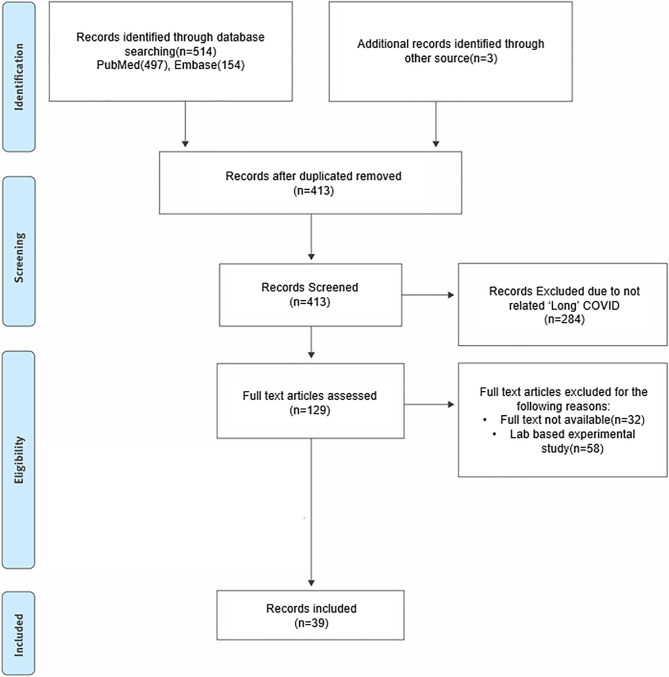 Identification

Records identified through database searching(n=514)
PubMed(497), Embase(154)

Additional records identified through other source(n=3)

Screening

Records after duplicated removed
(n=413)

Records Screened
(n=413)

Records Excluded due to not related 'Long' COVID
(n=284)

Eligibility

Full text articles assessed
(n=129)

Full text articles excluded for the following reasons:
• Full text not available(n=32)
• Lab based experimental study(n=58)

Included

Records included
(n=39)